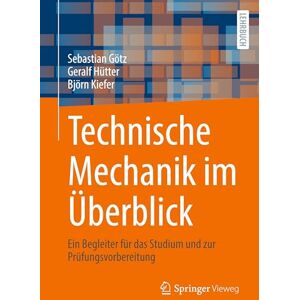 LEHRBUCH

Sebastian Götz
Geralf Hütter
Björn Kiefer

Technische Mechanik im Überblick

Ein Begleiter für das Studium und zur Prüfungsvorbereitung

Springer Vieweg